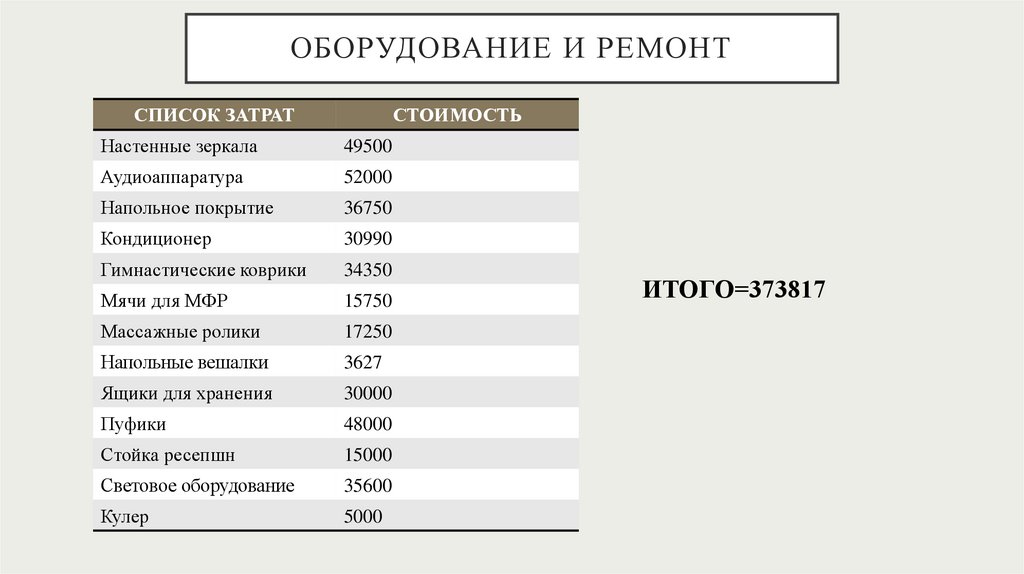 ОБОРУДОВАНИЕ И РЕМОНТ

| СПИСОК ЗАТРАТ | СТОИМОСТЬ |
|---|---|
| Настенные зеркала | 49500 |
| Аудиоаппаратура | 52000 |
| Напольное покрытие | 36750 |
| Кондиционер | 30990 |
| Гимнастические коврики | 34350 |
| Мячи для МФР | 15750 |
| Массажные ролики | 17250 |
| Напольные вешалки | 3627 |
| Ящики для хранения | 30000 |
| Пуфики | 48000 |
| Стойка ресепшн | 15000 |
| Световое оборудование | 35600 |
| Кулер | 5000 |

ИТОГО=373817